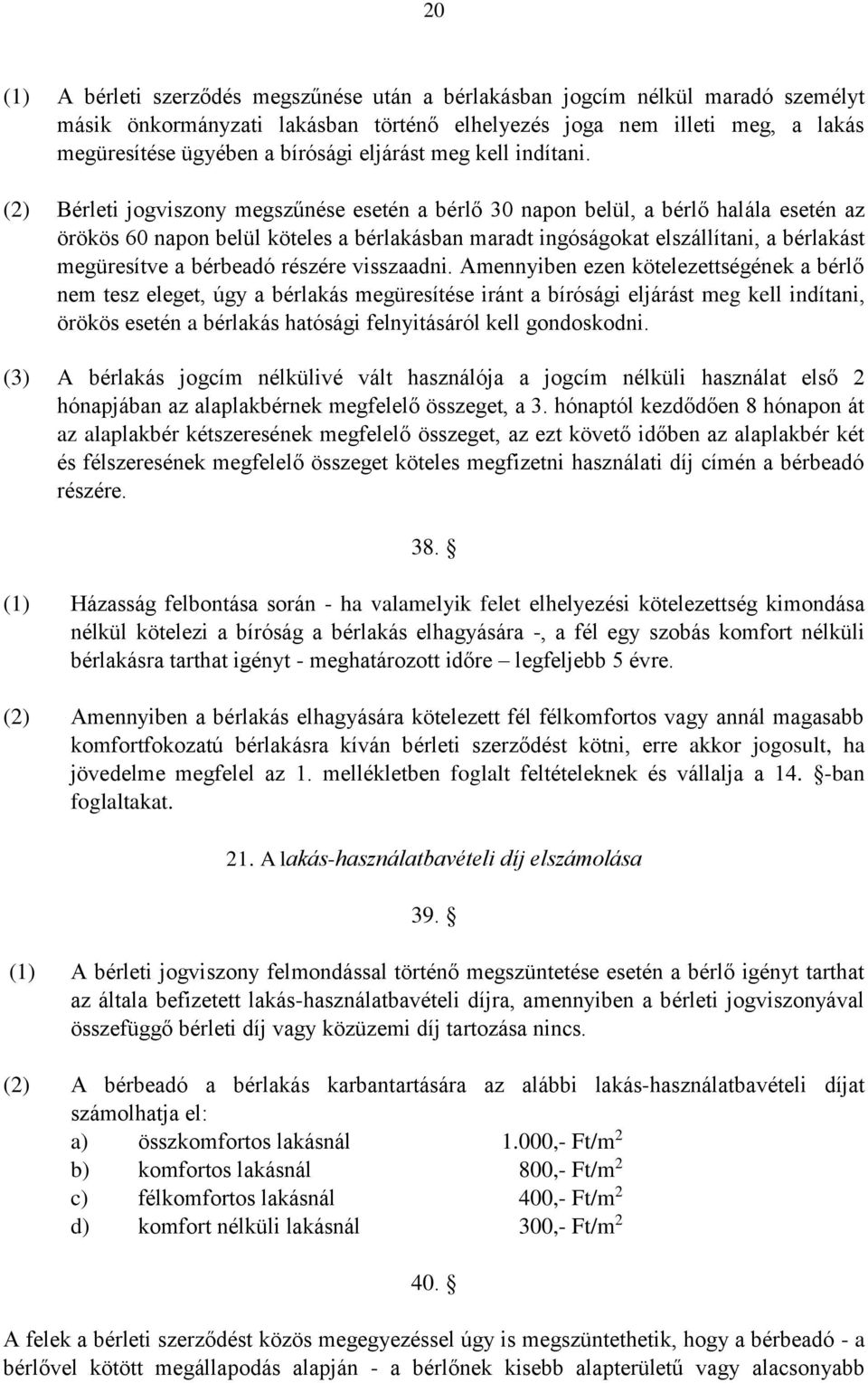 20

(1) A bérleti szerződés megszűnése után a bérlakásban jogcím nélkül maradó személyt másik önkormányzati lakásban történő elhelyezés joga nem illeti meg, a lakás megüresítése ügyében a bírósági eljárást meg kell indítani.

(2) Bérleti jogviszony megszűnése esetén a bérlő 30 napon belül, a bérlő halála esetén az örökös 60 napon belül köteles a bérlakásban maradt ingóságokat elszállítani, a bérlakást megüresítve a bérbeadó részére visszaadni. Amennyiben ezen kötelezettségének a bérlő nem tesz eleget, úgy a bérlakás megüresítése iránt a bírósági eljárást meg kell indítani, örökös esetén a bérlakás hatósági felnyitásáról kell gondoskodni.

(3) A bérlakás jogcím nélkülivé vált használója a jogcím nélküli használat első 2 hónapjában az alaplakbérnek megfelelő összeget, a 3. hónaptól kezdődően 8 hónapon át az alaplakbér kétszeresének megfelelő összeget, az ezt követő időben az alaplakbér két és félszeresének megfelelő összeget köteles megfizetni használati díj címén a bérbeadó részére.

38. §

(1) Házasság felbontása során - ha valamelyik felet elhelyezési kötelezettség kimondása nélkül kötelezi a bíróság a bérlakás elhagyására -, a fél egy szobás komfort nélküli bérlakásra tarthat igényt - meghatározott időre – legfeljebb 5 évre.

(2) Amennyiben a bérlakás elhagyására kötelezett fél félkomfortos vagy annál magasabb komfortfokozatú bérlakásra kíván bérleti szerződést kötni, erre akkor jogosult, ha jövedelme megfelel az 1. mellékletben foglalt feltételeknek és vállalja a 14. §-ban foglaltakat.

21. A lakás-használatbavételi díj elszámolása

39. §

(1) A bérleti jogviszony felmondással történő megszüntetése esetén a bérlő igényt tarthat az általa befizetett lakás-használatbavételi díjra, amennyiben a bérleti jogviszonyával összefüggő bérleti díj vagy közüzemi díj tartozása nincs.

(2) A bérbeadó a bérlakás karbantartására az alábbi lakás-használatbavételi díjat számolhatja el:
a) összkomfortos lakásnál 1.000,- Ft/m$^2$
b) komfortos lakásnál 800,- Ft/m$^2$
c) félkomfortos lakásnál 400,- Ft/m$^2$
d) komfort nélküli lakásnál 300,- Ft/m$^2$

40. §

A felek a bérleti szerződést közös megegyezéssel úgy is megszüntethetik, hogy a bérbeadó - a bérlővel kötött megállapodás alapján - a bérlőnek kisebb alapterületű vagy alacsonyabb